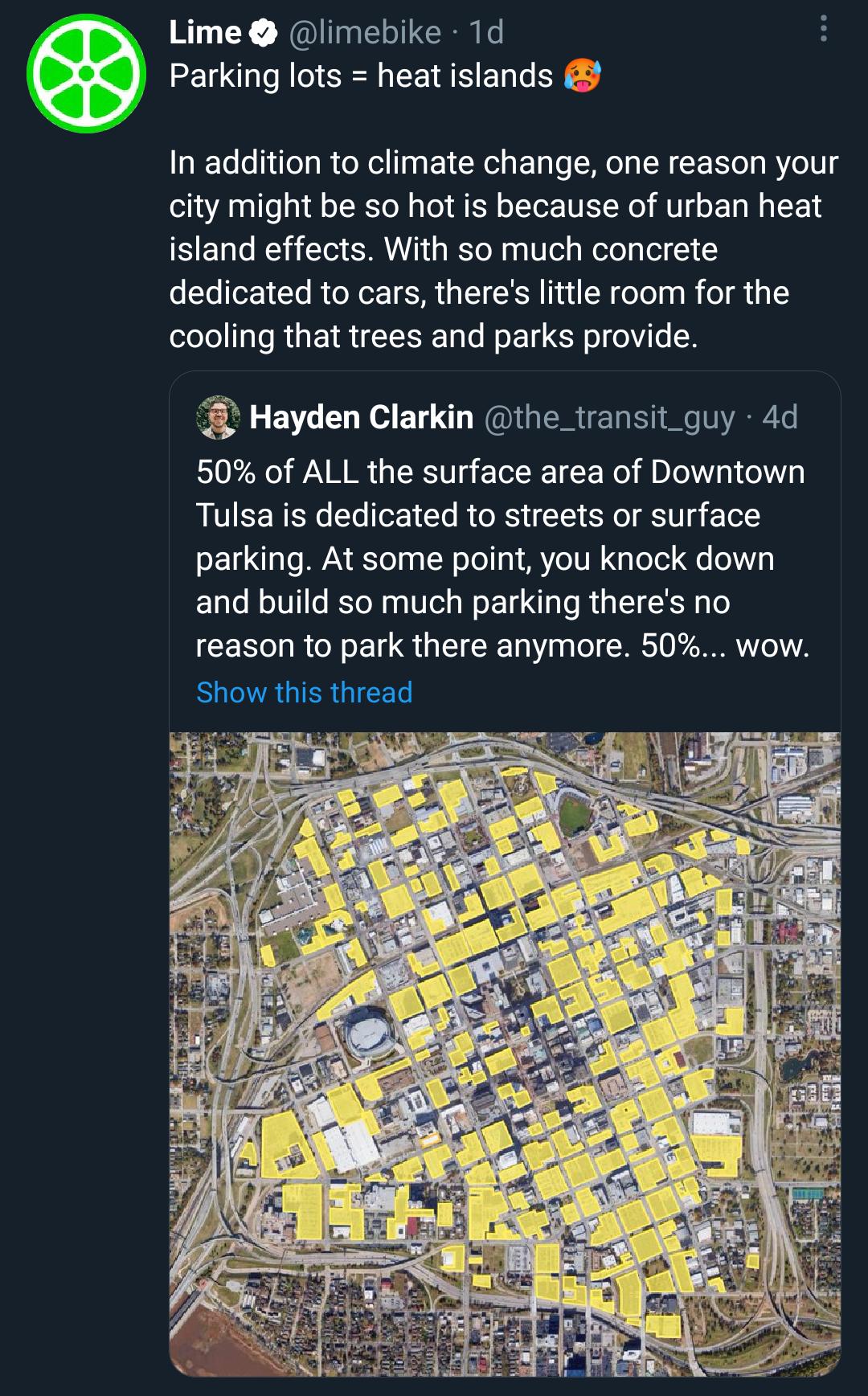 Lime @limebike · 1d
Parking lots = heat islands 🥵

In addition to climate change, one reason your city might be so hot is because of urban heat island effects. With so much concrete dedicated to cars, there's little room for the cooling that trees and parks provide.

Hayden Clarkin @the_transit_guy · 4d
50% of ALL the surface area of Downtown Tulsa is dedicated to streets or surface parking. At some point, you knock down and build so much parking there's no reason to park there anymore. 50%... wow.
Show this thread